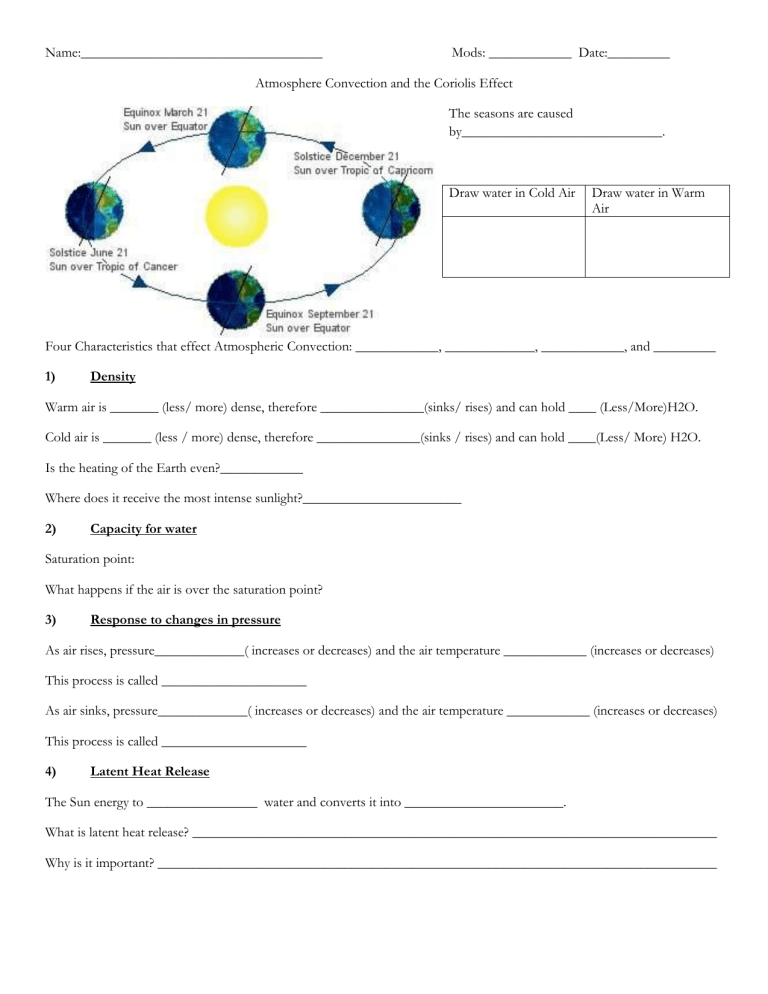 Name:____ Mods: ____ Date:____

Atmosphere Convection and the Coriolis Effect

Equinox March 21
Sun over Equator

Solstice December 21
Sun over Tropic of Capricorn

Solstice June 21
Sun over Tropic of Cancer

Equinox September 21
Sun over Equator

The seasons are caused by____.

| Draw water in Cold Air | Draw water in Warm Air |
|---|---|
|  |  |

Four Characteristics that effect Atmospheric Convection: ____, ____, ____, and ____

1) Density

Warm air is ____ (less/ more) dense, therefore ____(sinks/ rises) and can hold ____ (Less/More)H2O.

Cold air is ____ (less / more) dense, therefore ____(sinks / rises) and can hold ____(Less/ More) H2O.

Is the heating of the Earth even?____

Where does it receive the most intense sunlight?____

2) Capacity for water

Saturation point:

What happens if the air is over the saturation point?

3) Response to changes in pressure

As air rises, pressure____( increases or decreases) and the air temperature ____ (increases or decreases)

This process is called ____

As air sinks, pressure____( increases or decreases) and the air temperature ____ (increases or decreases)

This process is called ____

4) Latent Heat Release

The Sun energy to ____ water and converts it into ____.

What is latent heat release? ____

Why is it important? ____